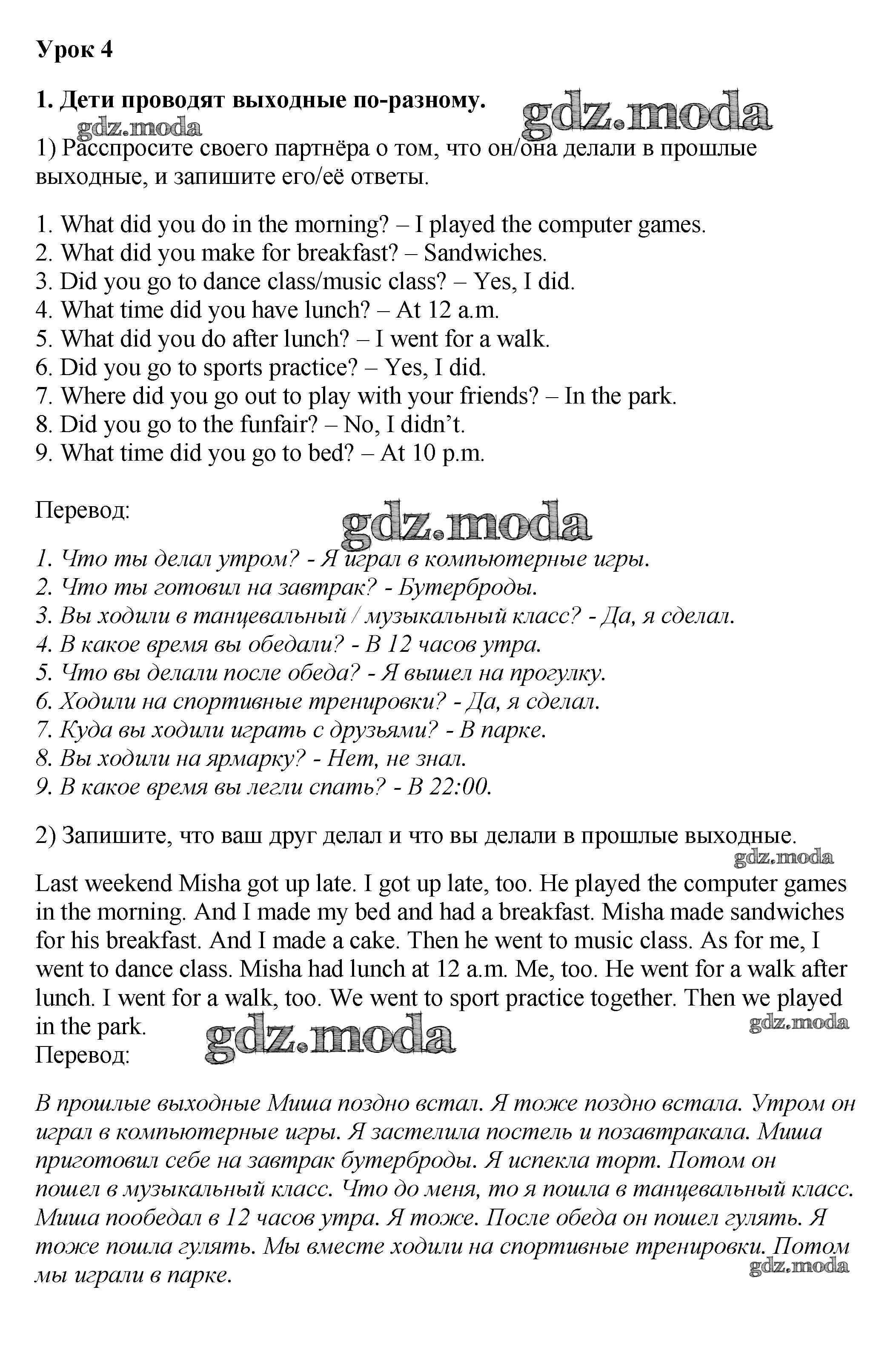 Урок 4

1. Дети проводят выходные по-разному.

gdz.moda

gdz.moda

1) Расспросите своего партнёра о том, что он/она делали в прошлые выходные, и запишите его/её ответы.

1. What did you do in the morning? – I played the computer games.
2. What did you make for breakfast? – Sandwiches.
3. Did you go to dance class/music class? – Yes, I did.
4. What time did you have lunch? – At 12 a.m.
5. What did you do after lunch? – I went for a walk.
6. Did you go to sports practice? – Yes, I did.
7. Where did you go out to play with your friends? – In the park.
8. Did you go to the funfair? – No, I didn't.
9. What time did you go to bed? – At 10 p.m.

Перевод:

gdz.moda

1. Что ты делал утром? - Я играл в компьютерные игры.
2. Что ты готовил на завтрак? - Бутерброды.
3. Вы ходили в танцевальный / музыкальный класс? - Да, я сделал.
4. В какое время вы обедали? - В 12 часов утра.
5. Что вы делали после обеда? - Я вышел на прогулку.
6. Ходили на спортивные тренировки? - Да, я сделал.
7. Куда вы ходили играть с друзьями? - В парке.
8. Вы ходили на ярмарку? - Нет, не знал.
9. В какое время вы легли спать? - В 22:00.

2) Запишите, что ваш друг делал и что вы делали в прошлые выходные.

gdz.moda

Last weekend Misha got up late. I got up late, too. He played the computer games in the morning. And I made my bed and had a breakfast. Misha made sandwiches for his breakfast. And I made a cake. Then he went to music class. As for me, I went to dance class. Misha had lunch at 12 a.m. Me, too. He went for a walk after lunch. I went for a walk, too. We went to sport practice together. Then we played in the park.

gdz.moda

gdz.moda

Перевод:

В прошлые выходные Миша поздно встал. Я тоже поздно встала. Утром он играл в компьютерные игры. Я застелила постель и позавтракала. Миша приготовил себе на завтрак бутерброды. Я испекла торт. Потом он пошел в музыкальный класс. Что до меня, то я пошла в танцевальный класс. Миша пообедал в 12 часов утра. Я тоже. После обеда он пошел гулять. Я тоже пошла гулять. Мы вместе ходили на спортивные тренировки. Потом мы играли в парке.

gdz.moda